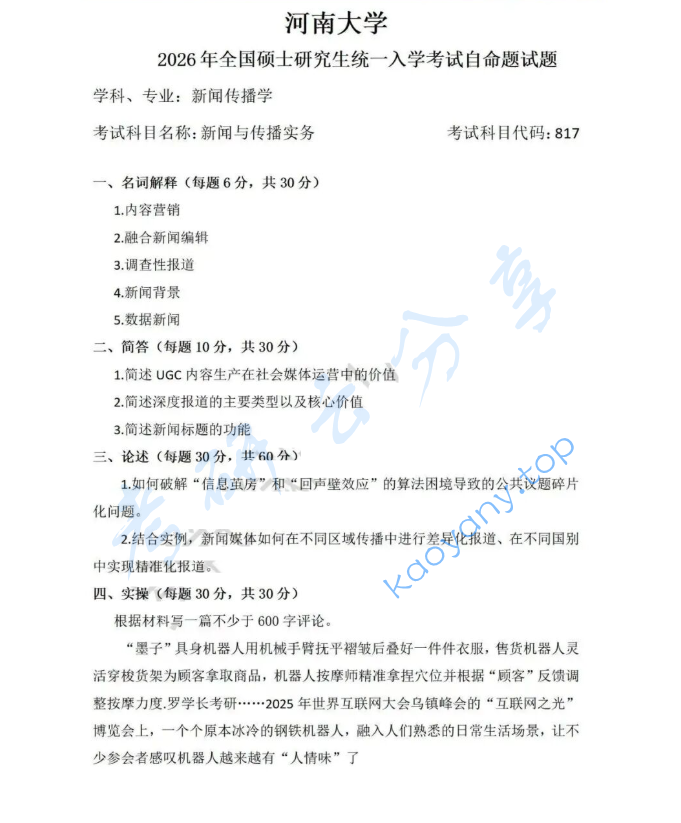 河南大学

2026年全国硕士研究生统一入学考试自命题试题

学科、专业：新闻传播学

考试科目名称：新闻与传播实务　　　　考试科目代码：817

一、名词解释（每题6分，共30分）

1.内容营销

2.融合新闻编辑

3.调查性报道

4.新闻背景

5.数据新闻

二、简答（每题10分，共30分）

1.简述UGC内容生产在社会媒体运营中的价值

2.简述深度报道的主要类型以及核心价值

3.简述新闻标题的功能

三、论述（每题30分，共60分）

1.如何破解“信息茧房”和“回声壁效应”的算法困境导致的公共议题碎片化问题。

2.结合实例，新闻媒体如何在不同区域传播中进行差异化报道、在不同国别中实现精准化报道。

四、实操（每题30分，共30分）

根据材料写一篇不少于600字评论。

“墨子”具身机器人用机械手臂抚平褶皱后叠好一件件衣服，售货机器人灵活穿梭货架为顾客拿取商品，机器人按摩师精准拿捏穴位并根据“顾客”反馈调整按摩力度.罗学长考研……2025年世界互联网大会乌镇峰会的“互联网之光”博览会上，一个个原本冰冷的钢铁机器人，融入人们熟悉的日常生活场景，让不少参会者感叹机器人越来越有“人情味”了

考研云分享 kaoyany.top